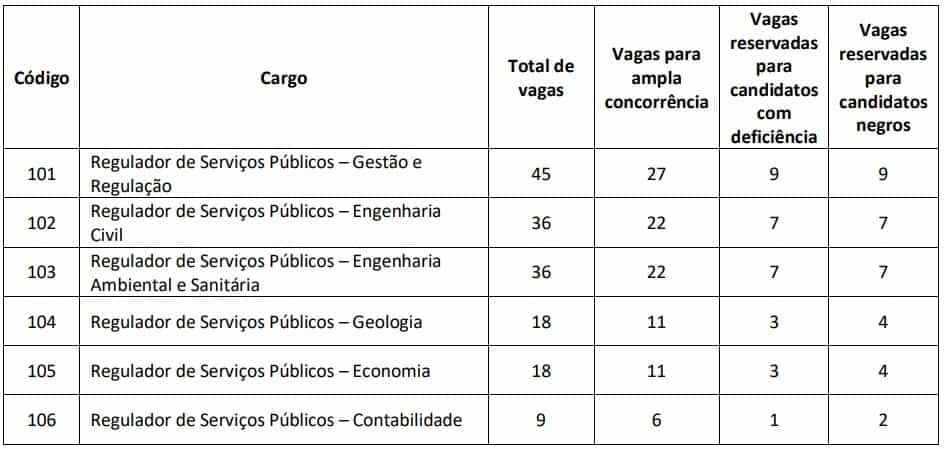 | Código | Cargo | Total de vagas | Vagas para ampla concorrência | Vagas reservadas para candidatos com deficiência | Vagas reservadas para candidatos negros |
|---|---|---|---|---|---|
| 101 | Regulador de Serviços Públicos – Gestão e Regulação | 45 | 27 | 9 | 9 |
| 102 | Regulador de Serviços Públicos – Engenharia Civil | 36 | 22 | 7 | 7 |
| 103 | Regulador de Serviços Públicos – Engenharia Ambiental e Sanitária | 36 | 22 | 7 | 7 |
| 104 | Regulador de Serviços Públicos – Geologia | 18 | 11 | 3 | 4 |
| 105 | Regulador de Serviços Públicos – Economia | 18 | 11 | 3 | 4 |
| 106 | Regulador de Serviços Públicos – Contabilidade | 9 | 6 | 1 | 2 |